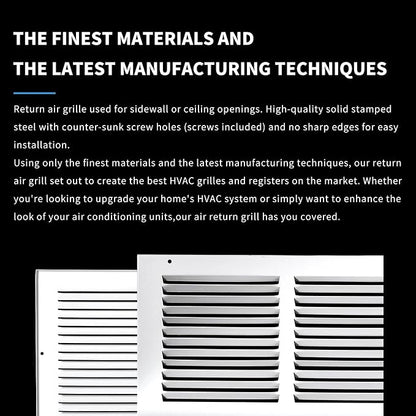 THE FINEST MATERIALS AND
THE LATEST MANUFACTURING TECHNIQUES

Return air grille used for sidewall or ceiling openings. High-quality solid stamped steel with counter-sunk screw holes (screws included) and no sharp edges for easy installation.
Using only the finest materials and the latest manufacturing techniques, our return air grill set out to create the best HVAC grilles and registers on the market. Whether you're looking to upgrade your home's HVAC system or simply want to enhance the look of your air conditioning units,our air return grill has you covered.